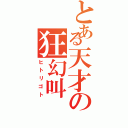 とある天才の狂幻叫
ヒトリゴト